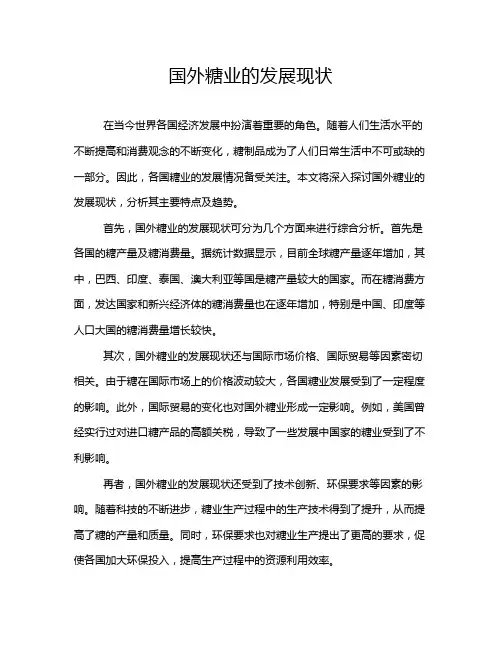 国外糖业的发展现状

在当今世界各国经济发展中扮演着重要的角色。随着人们生活水平的不断提高和消费观念的不断变化，糖制品成为了人们日常生活中不可或缺的一部分。因此，各国糖业的发展情况备受关注。本文将深入探讨国外糖业的发展现状，分析其主要特点及趋势。

首先，国外糖业的发展现状可分为几个方面来进行综合分析。首先是各国的糖产量及糖消费量。据统计数据显示，目前全球糖产量逐年增加，其中，巴西、印度、泰国、澳大利亚等国是糖产量较大的国家。而在糖消费方面，发达国家和新兴经济体的糖消费量也在逐年增加，特别是中国、印度等人口大国的糖消费量增长较快。

其次，国外糖业的发展现状还与国际市场价格、国际贸易等因素密切相关。由于糖在国际市场上的价格波动较大，各国糖业发展受到了一定程度的影响。此外，国际贸易的变化也对国外糖业形成一定影响。例如，美国曾经实行过对进口糖产品的高额关税，导致了一些发展中国家的糖业受到了不利影响。

再者，国外糖业的发展现状还受到了技术创新、环保要求等因素的影响。随着科技的不断进步，糖业生产过程中的生产技术得到了提升，从而提高了糖的产量和质量。同时，环保要求也对糖业生产提出了更高的要求，促使各国加大环保投入，提高生产过程中的资源利用效率。